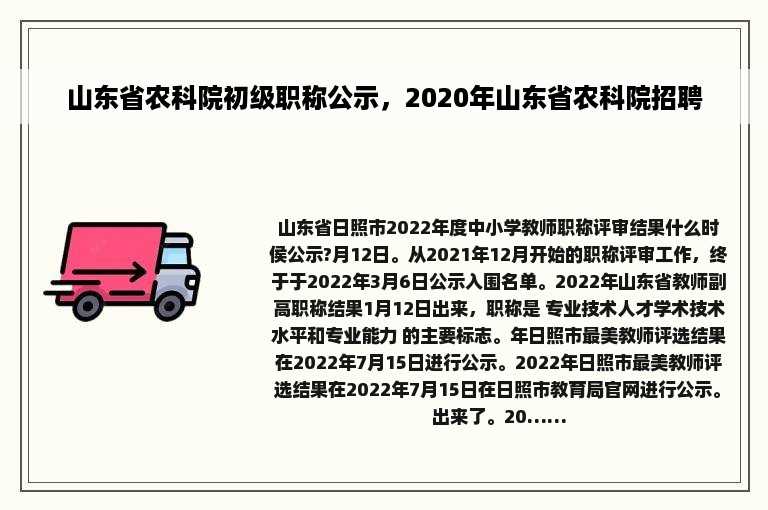 山东省农科院初级职称公示，2020年山东省农科院招聘

山东省日照市2022年度中小学教师职称评审结果什么时侯公示?月12日。从2021年12月开始的职称评审工作，终于于2022年3月6日公示入围名单。2022年山东省教师副高职称结果1月12日出来，职称是 专业技术人才学术技术水平和专业能力 的主要标志。年日照市最美教师评选结果在2022年7月15日进行公示。2022年日照市最美教师评选结果在2022年7月15日在日照市教育局官网进行公示。出来了。20......